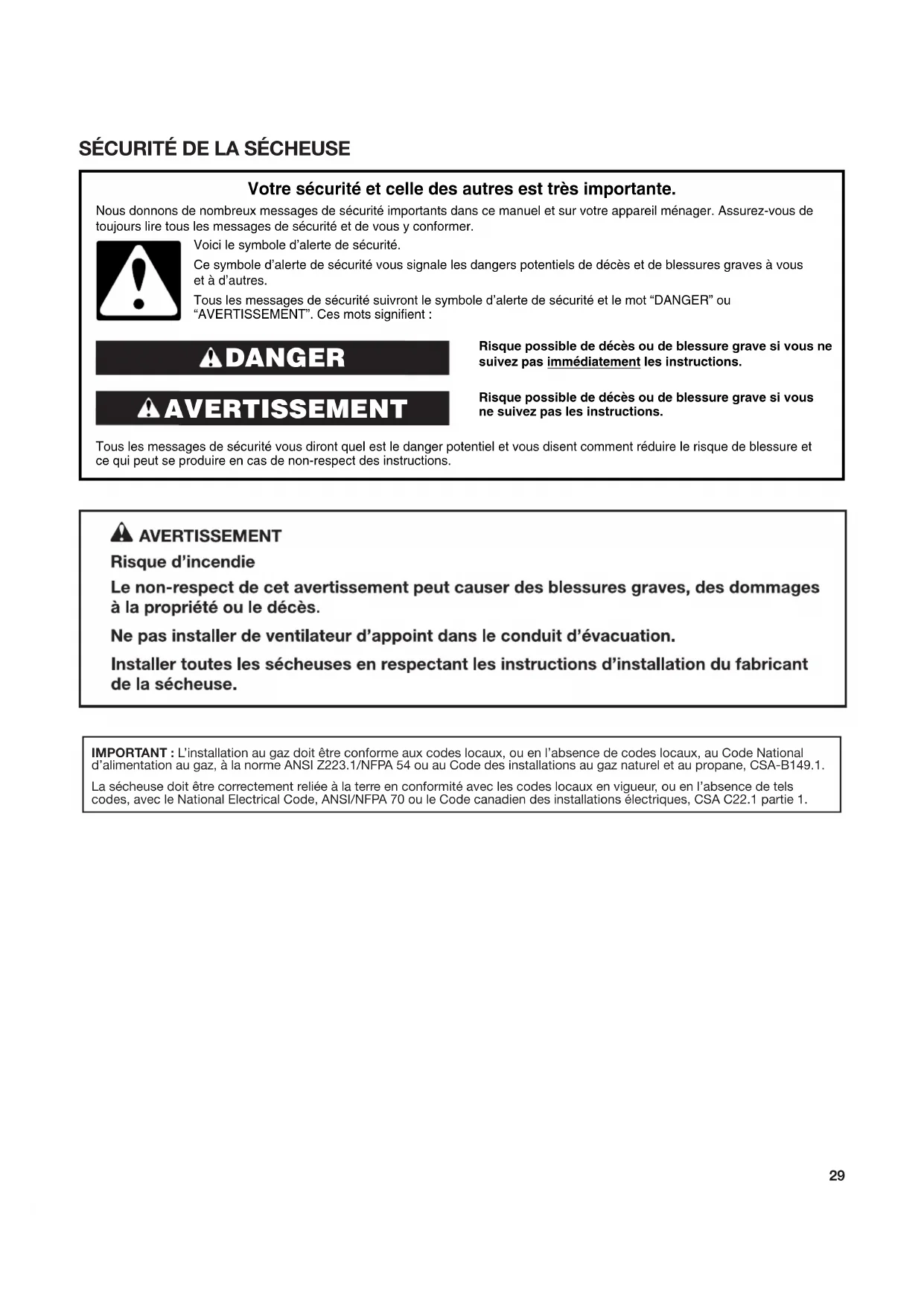 SÉCURITÉ DE LA SÉCHEUSE

Votre sécurité et celle des autres est très importante.

Nous donnons de nombreux messages de sécurité importants dans ce manuel et sur votre appareil ménager. Assurez-vous de toujours lire tous les messages de sécurité et de vous y conformer.

Voici le symbole d'alerte de sécurité.

Ce symbole d'alerte de sécurité vous signale les dangers potentiels de décès et de blessures graves à vous et à d'autres.

Tous les messages de sécurité suivront le symbole d'alerte de sécurité et le mot "DANGER" ou "AVERTISSEMENT". Ces mots signifient :

DANGER

Risque possible de décès ou de blessure grave si vous ne suivez pas immédiatement les instructions.

AVERTISSEMENT

Risque possible de décès ou de blessure grave si vous ne suivez pas les instructions.

Tous les messages de sécurité vous diront quel est le danger potentiel et vous disent comment réduire le risque de blessure et ce qui peut se produire en cas de non-respect des instructions.

AVERTISSEMENT

Risque d'incendie

Le non-respect de cet avertissement peut causer des blessures graves, des dommages à la propriété ou le décès.

Ne pas installer de ventilateur d'appoint dans le conduit d'évacuation.

Installer toutes les sécheuses en respectant les instructions d'installation du fabricant de la sécheuse.

IMPORTANT : L'installation au gaz doit être conforme aux codes locaux, ou en l'absence de codes locaux, au Code National d'alimentation au gaz, à la norme ANSI Z223.1/NFPA 54 ou au Code des installations au gaz naturel et au propane, CSA-B149.1.

La sécheuse doit être correctement reliée à la terre en conformité avec les codes locaux en vigueur, ou en l'absence de tels codes, avec le National Electrical Code, ANSI/NFPA 70 ou le Code canadien des installations électriques, CSA C22.1 partie 1.

29